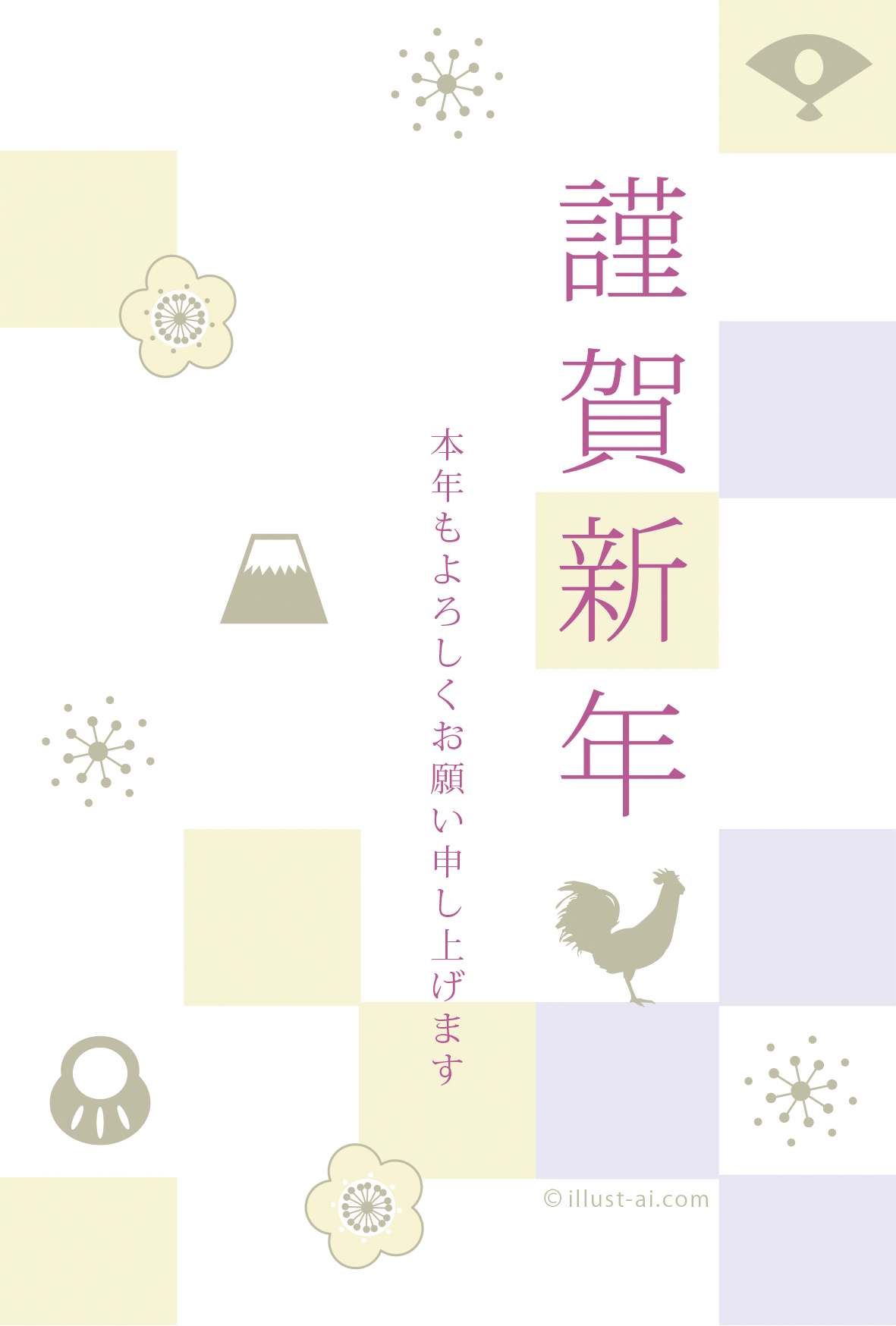 謹賀新年

本年もよろしくお願い申し上げます

© illust-ai.com